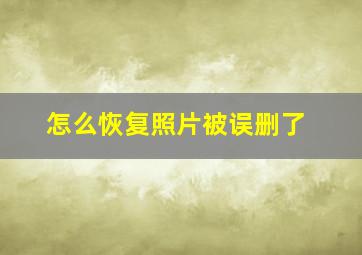 怎么恢复照片被误删了